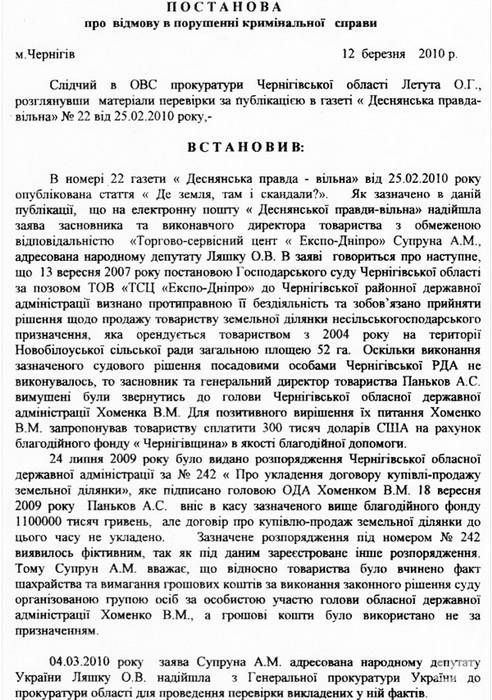 ПОСТАНОВА
про відмову в порушенні кримінальної справи

м.Чернігів 12 березня 2010 р.

Слідчий в ОВС прокуратури Чернігівської області Летута О.Г., розглянувши матеріали перевірки за публікацією в газеті « Деснянська правда-вільна» № 22 від 25.02.2010 року,-

ВСТАНОВИВ:

В номері 22 газети « Деснянська правда - вільна» від 25.02.2010 року опублікована стаття « Де земля, там і скандали?». Як зазначено в даній публікації, що на електронну пошту « Деснянської правди-вільна» надійшла заява засновника та виконавчого директора товариства з обмеженою відповідальністю «Торгово-сервісний цент « Експо-Дніпро» Супруна А.М., адресована народному депутату Ляшку О.В. В заяві говориться про наступне, що 13 вересня 2007 року постановою Господарського суду Чернігівської області за позовом ТОВ «ТСЦ «Експо-Дніпро» до Чернігівської районної державної адміністрації визнано протиправною її бездіяльність та зобов'язано прийняти рішення щодо продажу товариству земельної ділянки несільськогосподарського призначення, яка орендується товариством з 2004 року на території Новобілоуської сільської ради загальною площею 52 га. Оскільки виконання зазначеного судового рішення посадовими особами Чернігівської РДА не виконувалось, то засновник та генеральний директор товариства Паньков А.С. вимушені були звернутись до голови Чернігівської обласної державної адміністрації Хоменка В.М. Для позитивного вирішення їх питання Хоменко В.М. запропонував товариству сплатити 300 тисяч доларів США на рахунок благодійного фонду « Чернігівщина» в якості благодійної допомоги.

24 липня 2009 року було видано розпорядження Чернігівської обласної державної адміністрації за № 242 « Про укладення договору купівлі-продажу земельної ділянки», яке підписано головою ОДА Хоменком В.М. 18 вересня 2009 року Паньков А.С. вніс в касу зазначеного вище благодійного фонду 1100000 тисяч гривень, але договір про купівлю-продаж земельної ділянки до цього часу не укладено. Зазначене розпорядження під номером № 242 виявилось фіктивним, так як під даним зареєстроване інше розпорядження. Тому Супрун А.М. вважає, що відносно товариства було вчинено факт шахрайства та вимагання грошових коштів за виконання законного рішення суду організованою групою осіб за особистою участю голови обласної державної адміністрації Хоменко В.М., а грошові кошти було використано не за призначенням.

04.03.2010 року заява Супруна А.М. адресована народному депутату України Ляшку О.В. надійшла з Генеральної прокуратури України до прокуратури області для проведення перевірки викладених у ній фактів.